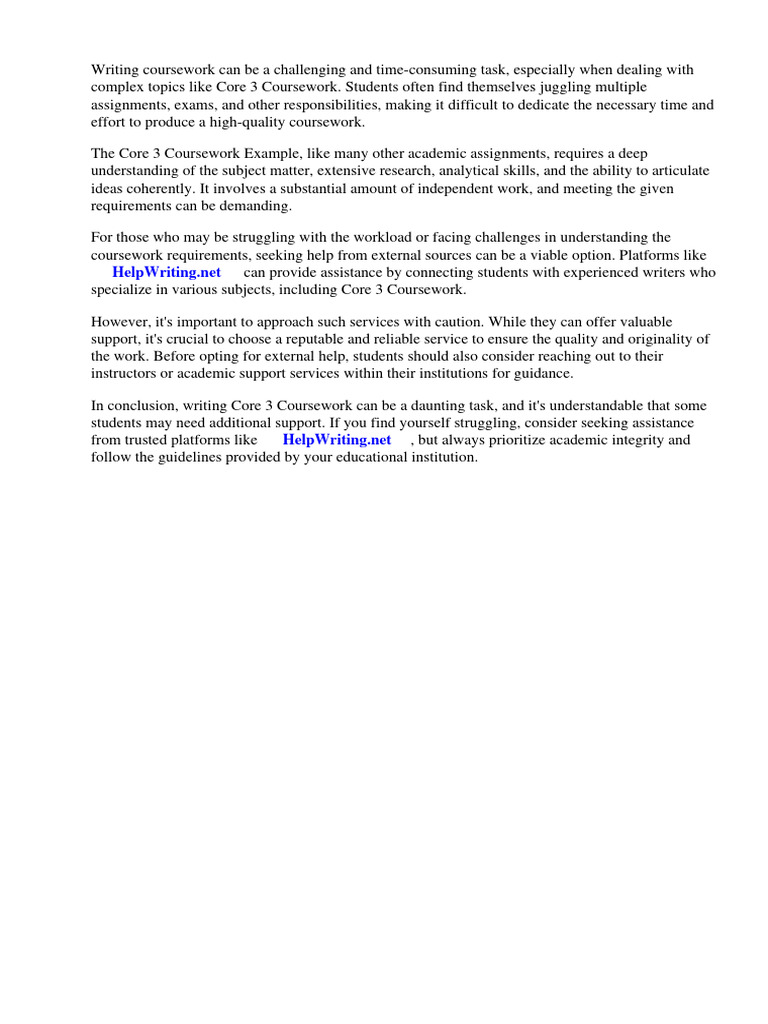 Writing coursework can be a challenging and time-consuming task, especially when dealing with complex topics like Core 3 Coursework. Students often find themselves juggling multiple assignments, exams, and other responsibilities, making it difficult to dedicate the necessary time and effort to produce a high-quality coursework.

The Core 3 Coursework Example, like many other academic assignments, requires a deep understanding of the subject matter, extensive research, analytical skills, and the ability to articulate ideas coherently. It involves a substantial amount of independent work, and meeting the given requirements can be demanding.

For those who may be struggling with the workload or facing challenges in understanding the coursework requirements, seeking help from external sources can be a viable option. Platforms like HelpWriting.net can provide assistance by connecting students with experienced writers who specialize in various subjects, including Core 3 Coursework.

However, it's important to approach such services with caution. While they can offer valuable support, it's crucial to choose a reputable and reliable service to ensure the quality and originality of the work. Before opting for external help, students should also consider reaching out to their instructors or academic support services within their institutions for guidance.

In conclusion, writing Core 3 Coursework can be a daunting task, and it's understandable that some students may need additional support. If you find yourself struggling, consider seeking assistance from trusted platforms like HelpWriting.net , but always prioritize academic integrity and follow the guidelines provided by your educational institution.